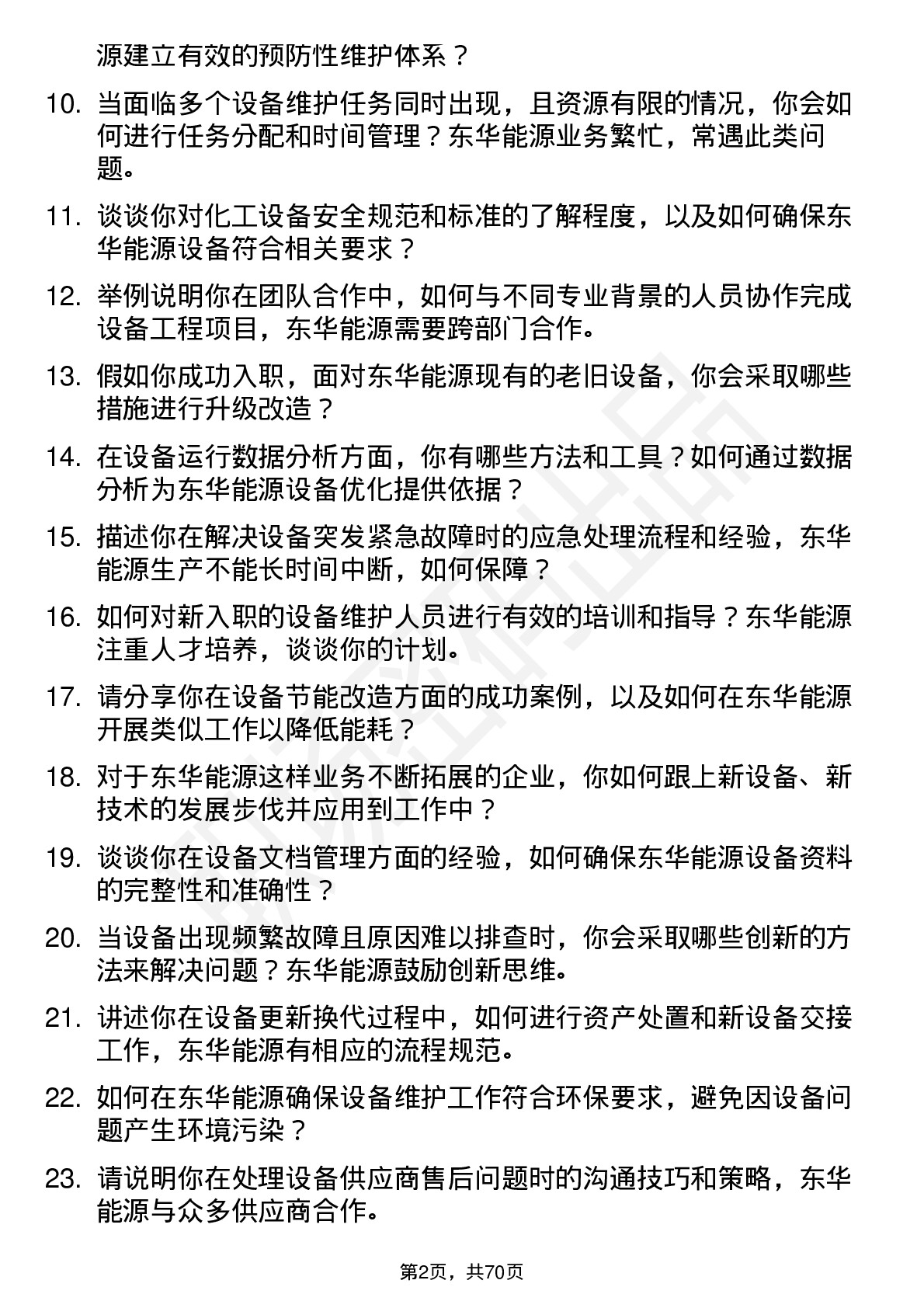 源建立有效的预防性维护体系？

10. 当面临多个设备维护任务同时出现，且资源有限的情况，你会如何进行任务分配和时间管理？东华能源业务繁忙，常遇此类问题。

11. 谈谈你对化工设备安全规范和标准的了解程度，以及如何确保东华能源设备符合相关要求？

12. 举例说明你在团队合作中，如何与不同专业背景的人员协作完成设备工程项目，东华能源需要跨部门合作。

13. 假如你成功入职，面对东华能源现有的老旧设备，你会采取哪些措施进行升级改造？

14. 在设备运行数据分析方面，你有哪些方法和工具？如何通过数据分析为东华能源设备优化提供依据？

15. 描述你在解决设备突发紧急故障时的应急处理流程和经验，东华能源生产不能长时间中断，如何保障？

16. 如何对新入职的设备维护人员进行有效的培训和指导？东华能源注重人才培养，谈谈你的计划。

17. 请分享你在设备节能改造方面的成功案例，以及如何在东华能源开展类似工作以降低能耗？

18. 对于东华能源这样业务不断拓展的企业，你如何跟上新设备、新技术的发展步伐并应用到工作中？

19. 谈谈你在设备文档管理方面的经验，如何确保东华能源设备资料的完整性和准确性？

20. 当设备出现频繁故障且原因难以排查时，你会采取哪些创新的方法来解决问题？东华能源鼓励创新思维。

21. 讲述你在设备更新换代过程中，如何进行资产处置和新设备交接工作，东华能源有相应的流程规范。

22. 如何在东华能源确保设备维护工作符合环保要求，避免因设备问题产生环境污染？

23. 请说明你在处理设备供应商售后问题时的沟通技巧和策略，东华能源与众多供应商合作。

第2页，共70页